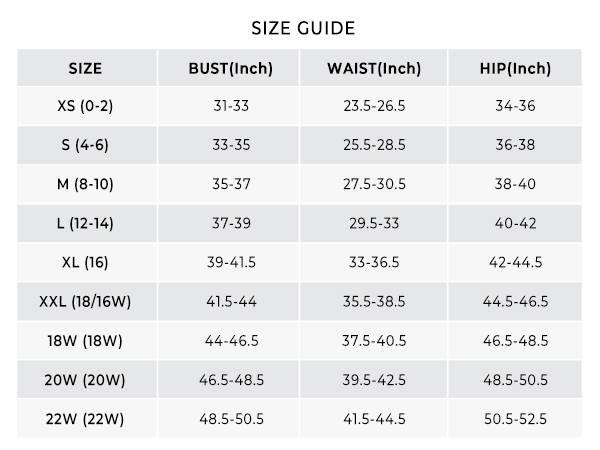 SIZE GUIDE

| SIZE | BUST(Inch) | WAIST(Inch) | HIP(Inch) |
|---|---|---|---|
| XS (0-2) | 31-33 | 23.5-26.5 | 34-36 |
| S (4-6) | 33-35 | 25.5-28.5 | 36-38 |
| M (8-10) | 35-37 | 27.5-30.5 | 38-40 |
| L (12-14) | 37-39 | 29.5-33 | 40-42 |
| XL (16) | 39-41.5 | 33-36.5 | 42-44.5 |
| XXL (18/16W) | 41.5-44 | 35.5-38.5 | 44.5-46.5 |
| 18W (18W) | 44-46.5 | 37.5-40.5 | 46.5-48.5 |
| 20W (20W) | 46.5-48.5 | 39.5-42.5 | 48.5-50.5 |
| 22W (22W) | 48.5-50.5 | 41.5-44.5 | 50.5-52.5 |